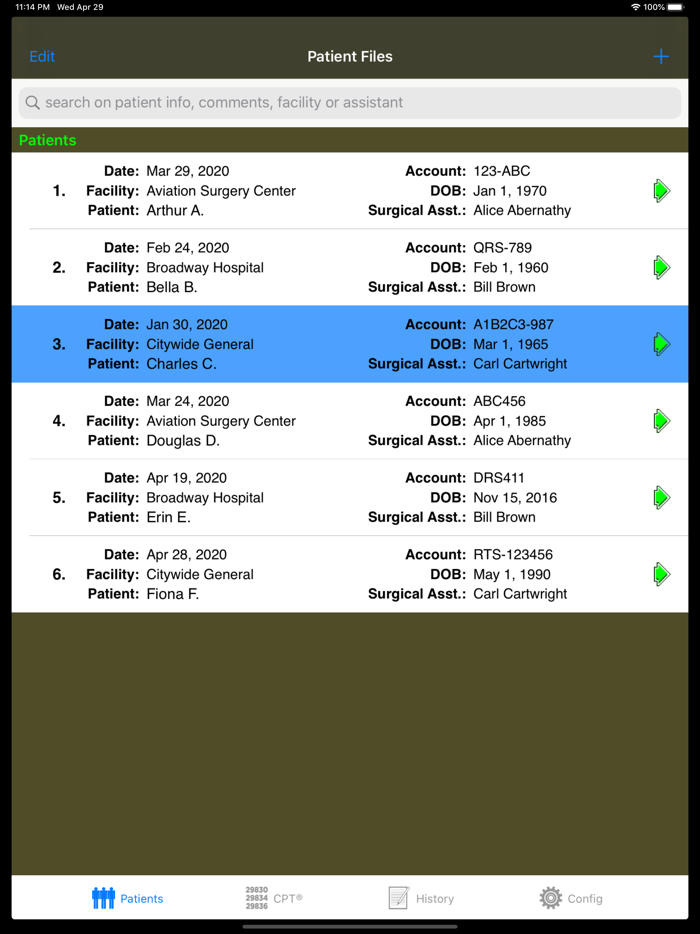 11:14 PM Wed Apr 29

100%

Edit

Patient Files

+

search on patient info, comments, facility or assistant

Patients

1. Date: Mar 29, 2020
Facility: Aviation Surgery Center
Patient: Arthur A.
Account: 123-ABC
DOB: Jan 1, 1970
Surgical Asst.: Alice Abernathy

2. Date: Feb 24, 2020
Facility: Broadway Hospital
Patient: Bella B.
Account: QRS-789
DOB: Feb 1, 1960
Surgical Asst.: Bill Brown

3. Date: Jan 30, 2020
Facility: Citywide General
Patient: Charles C.
Account: A1B2C3-987
DOB: Mar 1, 1965
Surgical Asst.: Carl Cartwright

4. Date: Mar 24, 2020
Facility: Aviation Surgery Center
Patient: Douglas D.
Account: ABC456
DOB: Apr 1, 1985
Surgical Asst.: Alice Abernathy

5. Date: Apr 19, 2020
Facility: Broadway Hospital
Patient: Erin E.
Account: DRS411
DOB: Nov 15, 2016
Surgical Asst.: Bill Brown

6. Date: Apr 28, 2020
Facility: Citywide General
Patient: Fiona F.
Account: RTS-123456
DOB: May 1, 1990
Surgical Asst.: Carl Cartwright

Patients

29830
29834
29836
CPT®

History

Config